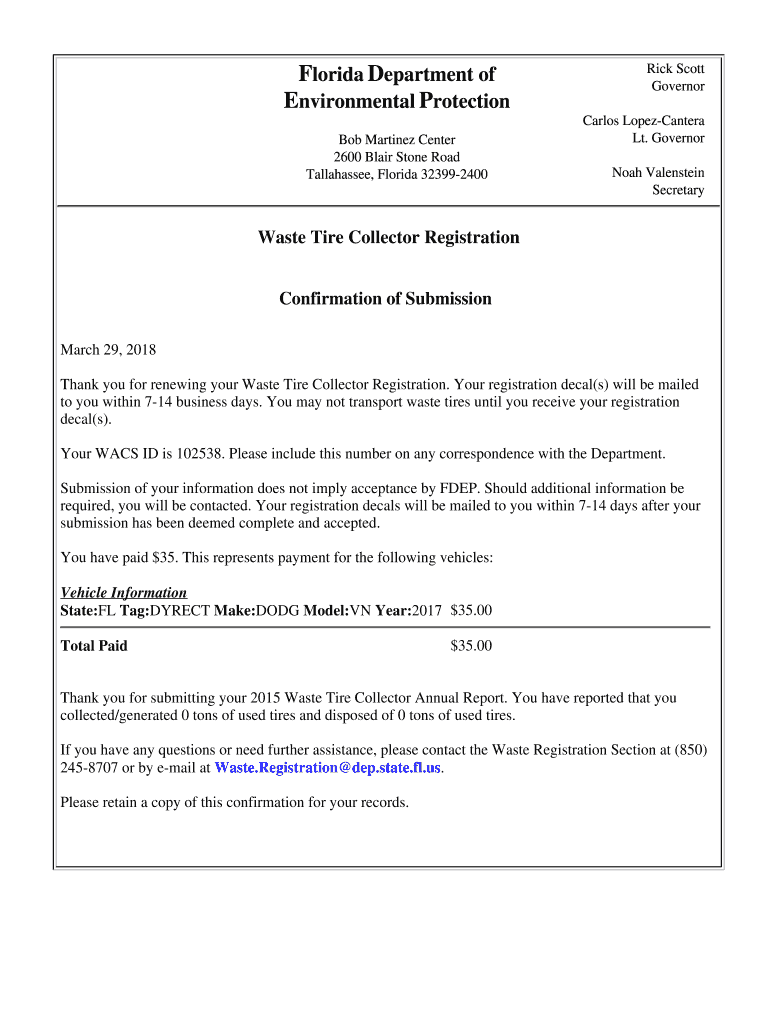 Florida Department of Environmental Protection

Bob Martinez Center
2600 Blair Stone Road
Tallahassee, Florida 32399-2400

Rick Scott
Governor

Carlos Lopez-Cantera
Lt. Governor

Noah Valenstein
Secretary

Waste Tire Collector Registration

Confirmation of Submission

March 29, 2018

Thank you for renewing your Waste Tire Collector Registration. Your registration decal(s) will be mailed to you within 7-14 business days. You may not transport waste tires until you receive your registration decal(s).

Your WACS ID is 102538. Please include this number on any correspondence with the Department.

Submission of your information does not imply acceptance by FDEP. Should additional information be required, you will be contacted. Your registration decals will be mailed to you within 7-14 days after your submission has been deemed complete and accepted.

You have paid $35. This represents payment for the following vehicles:

Vehicle Information
State:FL Tag:DYRECT Make:DODG Model:VN Year:2017 $35.00

Total Paid $35.00

Thank you for submitting your 2015 Waste Tire Collector Annual Report. You have reported that you collected/generated 0 tons of used tires and disposed of 0 tons of used tires.

If you have any questions or need further assistance, please contact the Waste Registration Section at (850) 245-8707 or by e-mail at Waste.Registration@dep.state.fl.us.

Please retain a copy of this confirmation for your records.